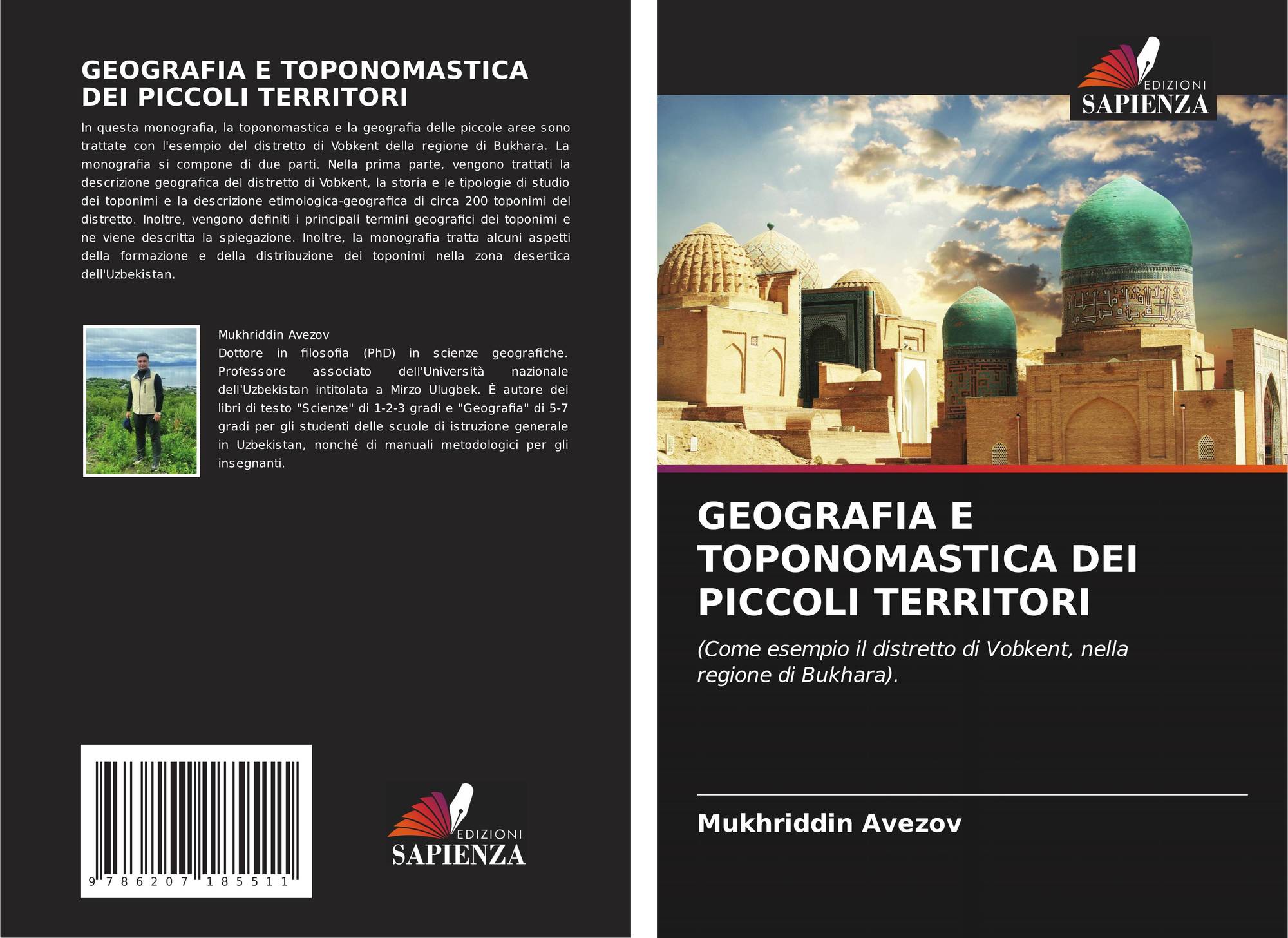 GEOGRAFIA E TOPONOMASTICA DEI PICCOLI TERRITORI

In questa monografia, la toponomastica e la geografia delle piccole aree sono trattate con l'esempio del distretto di Vobkent della regione di Bukhara. La monografia si compone di due parti. Nella prima parte, vengono trattati la descrizione geografica del distretto di Vobkent, la storia e le tipologie di studio dei toponimi e la descrizione etimologica-geografica di circa 200 toponimi del distretto. Inoltre, vengono definiti i principali termini geografici dei toponimi e ne viene descritta la spiegazione. Inoltre, la monografia tratta alcuni aspetti della formazione e della distribuzione dei toponimi nella zona desertica dell'Uzbekistan.

Mukhriddin Avezov
Dottore in filosofia (PhD) in scienze geografiche. Professore associato dell'Università nazionale dell'Uzbekistan intitolata a Mirzo Ulugbek. È autore dei libri di testo "Scienze" di 1-2-3 gradi e "Geografia" di 5-7 gradi per gli studenti delle scuole di istruzione generale in Uzbekistan, nonché di manuali metodologici per gli insegnanti.

9 786207 185511

EDIZIONI
SAPIENZA

EDIZIONI
SAPIENZA

GEOGRAFIA E TOPONOMASTICA DEI PICCOLI TERRITORI

(Come esempio il distretto di Vobkent, nella regione di Bukhara).

Mukhriddin Avezov